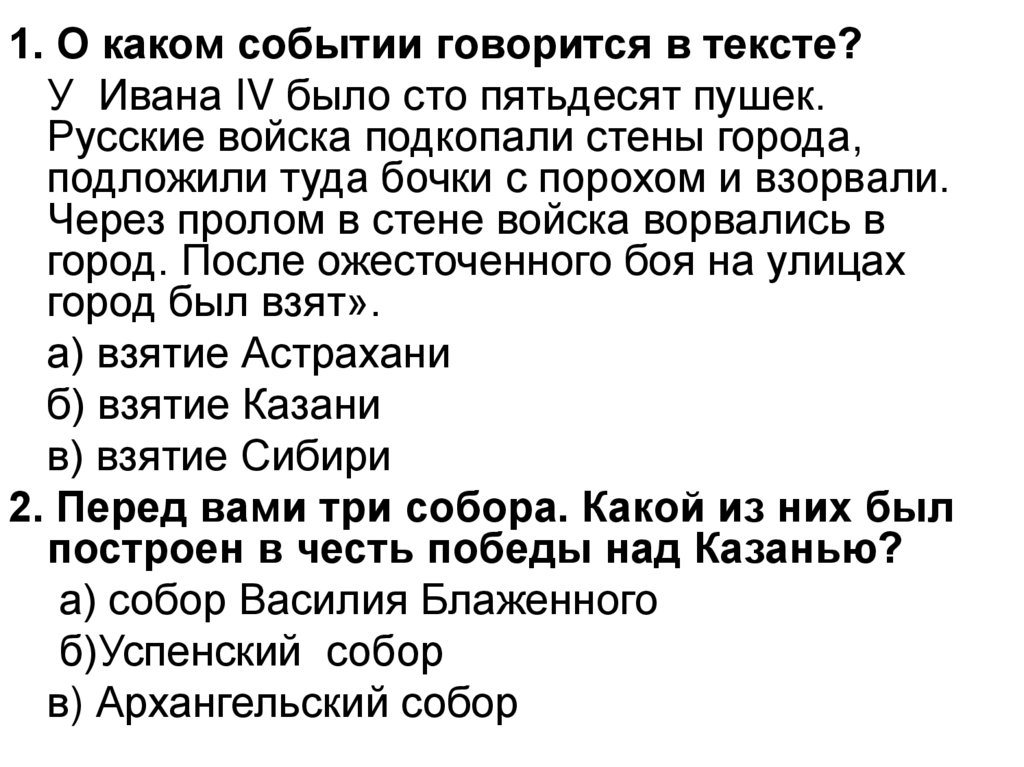 1. О каком событии говорится в тексте?

У Ивана IV было сто пятьдесят пушек. Русские войска подкопали стены города, подложили туда бочки с порохом и взорвали. Через пролом в стене войска ворвались в город. После ожесточенного боя на улицах город был взят».

а) взятие Астрахани

б) взятие Казани

в) взятие Сибири

2. Перед вами три собора. Какой из них был построен в честь победы над Казанью?

а) собор Василия Блаженного

б)Успенский собор

в) Архангельский собор